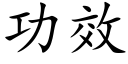 功效